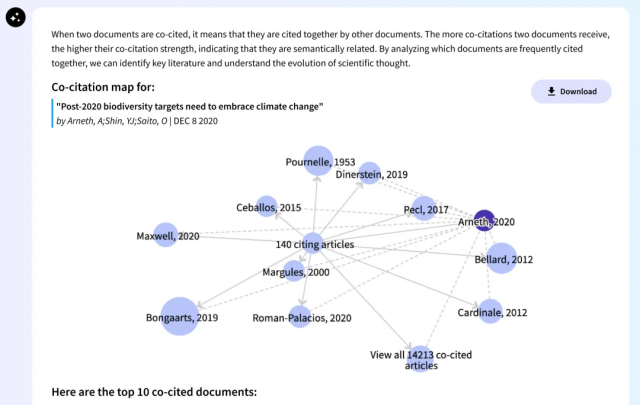 When two documents are co-cited, it means that they are cited together by other documents. The more co-citations two documents receive, the higher their co-citation strength, indicating that they are semantically related. By analyzing which documents are frequently cited together, we can identify key literature and understand the evolution of scientific thought.

Co-citation map for:

Download

"Post-2020 biodiversity targets need to embrace climate change"
by Arneth, A;Shin, YJ;Saito, O | DEC 8 2020

Pournelle, 1953
Dinerstein, 2019
Ceballos, 2015
Pecl, 2017
Arneth, 2020
Maxwell, 2020
140 citing articles
Bellard, 2012
Margules, 2000
Bongaarts, 2019
Roman-Palacios, 2020
Cardinale, 2012
View all 14213 co-cited articles

Here are the top 10 co-cited documents: